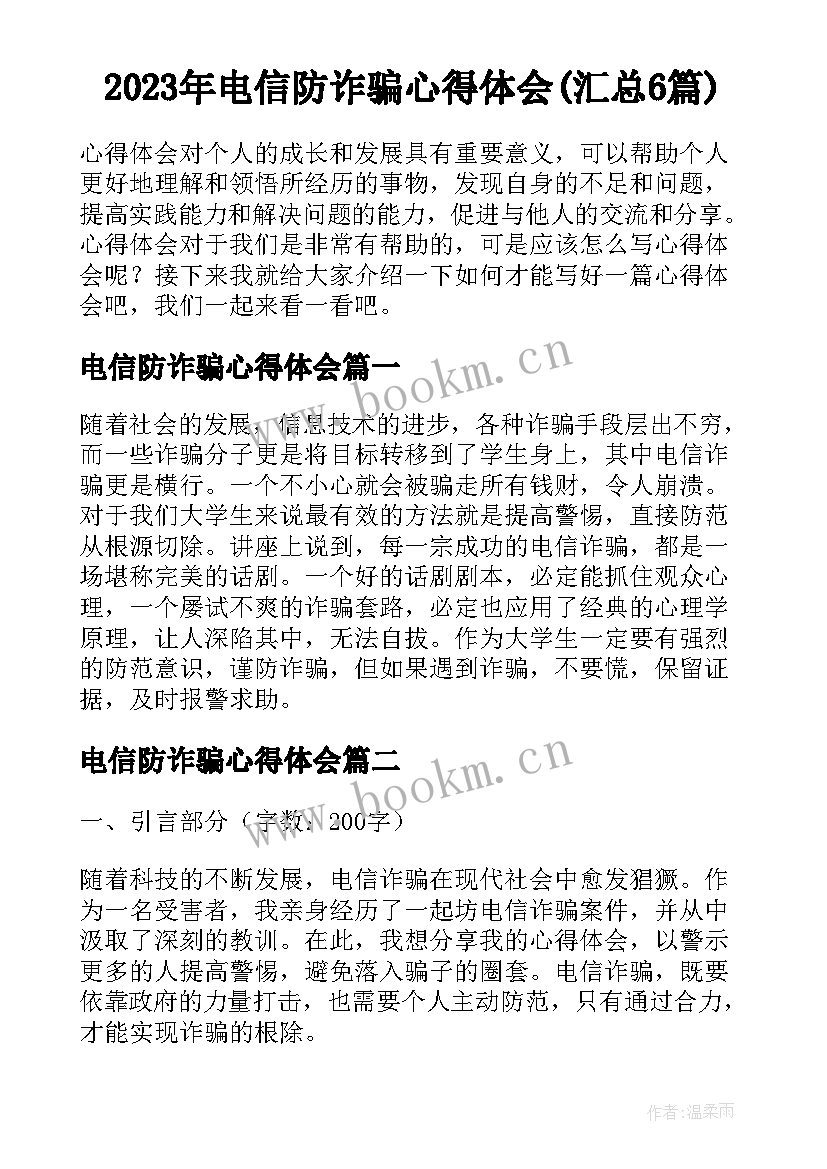 2023年电信防诈骗心得体会(汇总6篇)

心得体会对个人的成长和发展具有重要意义，可以帮助个人更好地理解和领悟所经历的事物，发现自身的不足和问题，提高实践能力和解决问题的能力，促进与他人的交流和分享。心得体会对于我们是非常有帮助的，可是应该怎么写心得体会呢？接下来我就给大家介绍一下如何才能写好一篇心得体会吧，我们一起来看一看吧。

电信防诈骗心得体会篇一

www.bookm.cn

随着社会的发展，信息技术的进步，各种诈骗手段层出不穷，而一些诈骗分子更是将目标转移到了学生身上，其中电信诈骗更是横行。一个不小心就会被骗走所有钱财，令人崩溃。对于我们大学生来说最有效的方法就是提高警惕，直接防范从根源切除。讲座上说到，每一宗成功的电信诈骗，都是一场堪称完美的话剧。一个好的话剧剧本，必定能抓住观众心理，一个屡试不爽的诈骗套路，必定也应用了经典的心理学原理，让人深陷其中，无法自拔。作为大学生一定要有强烈的防范意识，谨防诈骗，但如果遇到诈骗，不要慌，保留证据，及时报警求助。

电信防诈骗心得体会篇二

www.bookm.cn

一、引言部分（字数：200字）

随着科技的不断发展，电信诈骗在现代社会中愈发猖獗。作为一名受害者，我亲身经历了一起坊电信诈骗案件，并从中汲取了深刻的教训。在此，我想分享我的心得体会，以警示更多的人提高警惕，避免落入骗子的圈套。电信诈骗，既要依靠政府的力量打击，也需要个人主动防范，只有通过合力，才能实现诈骗的根除。

作者：温柔雨